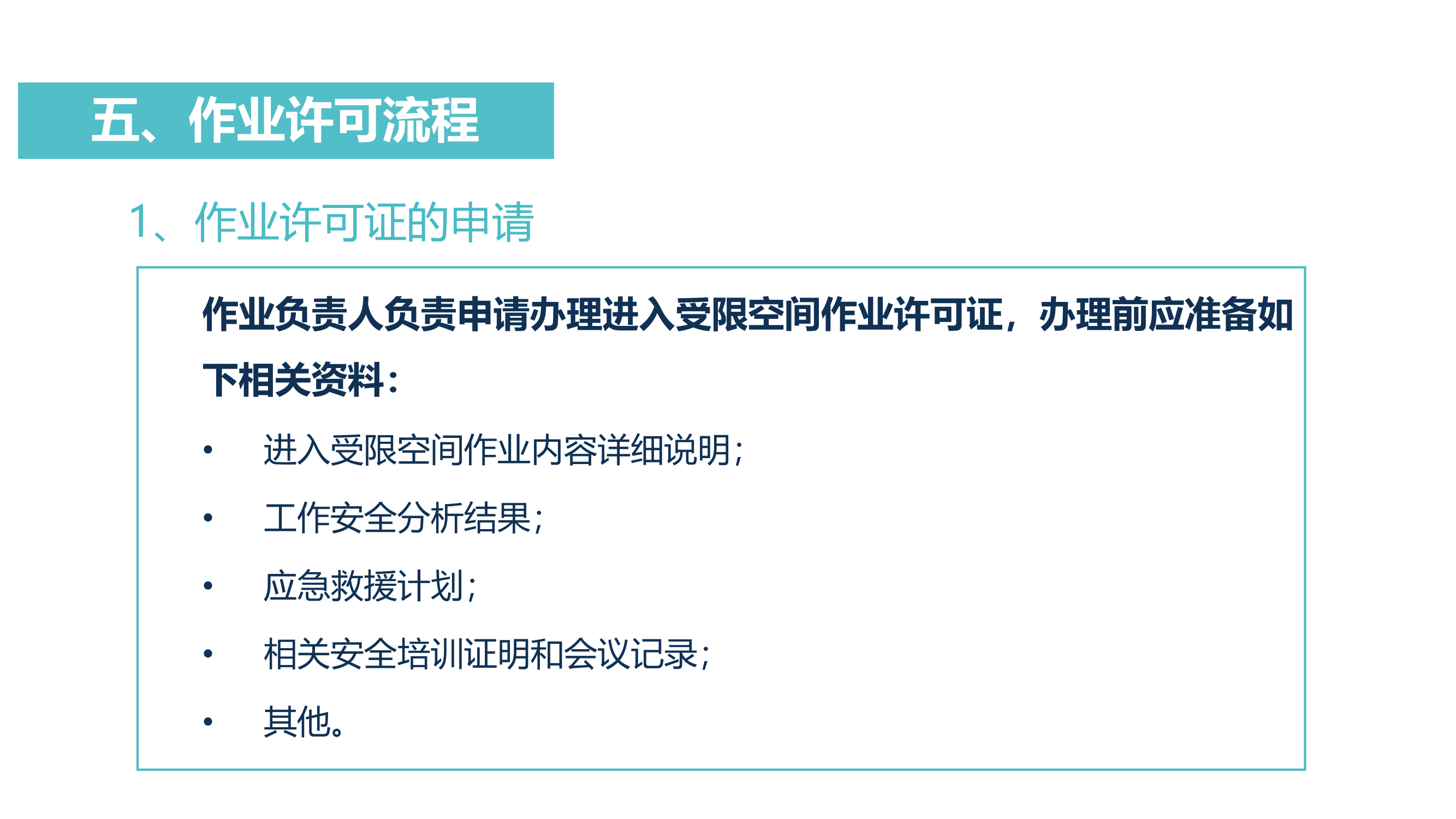 五、作业许可流程

1、作业许可证的申请

作业负责人负责申请办理进入受限空间作业许可证，办理前应准备如下相关资料：

• 进入受限空间作业内容详细说明；
• 工作安全分析结果；
• 应急救援计划；
• 相关安全培训证明和会议记录；
• 其他。